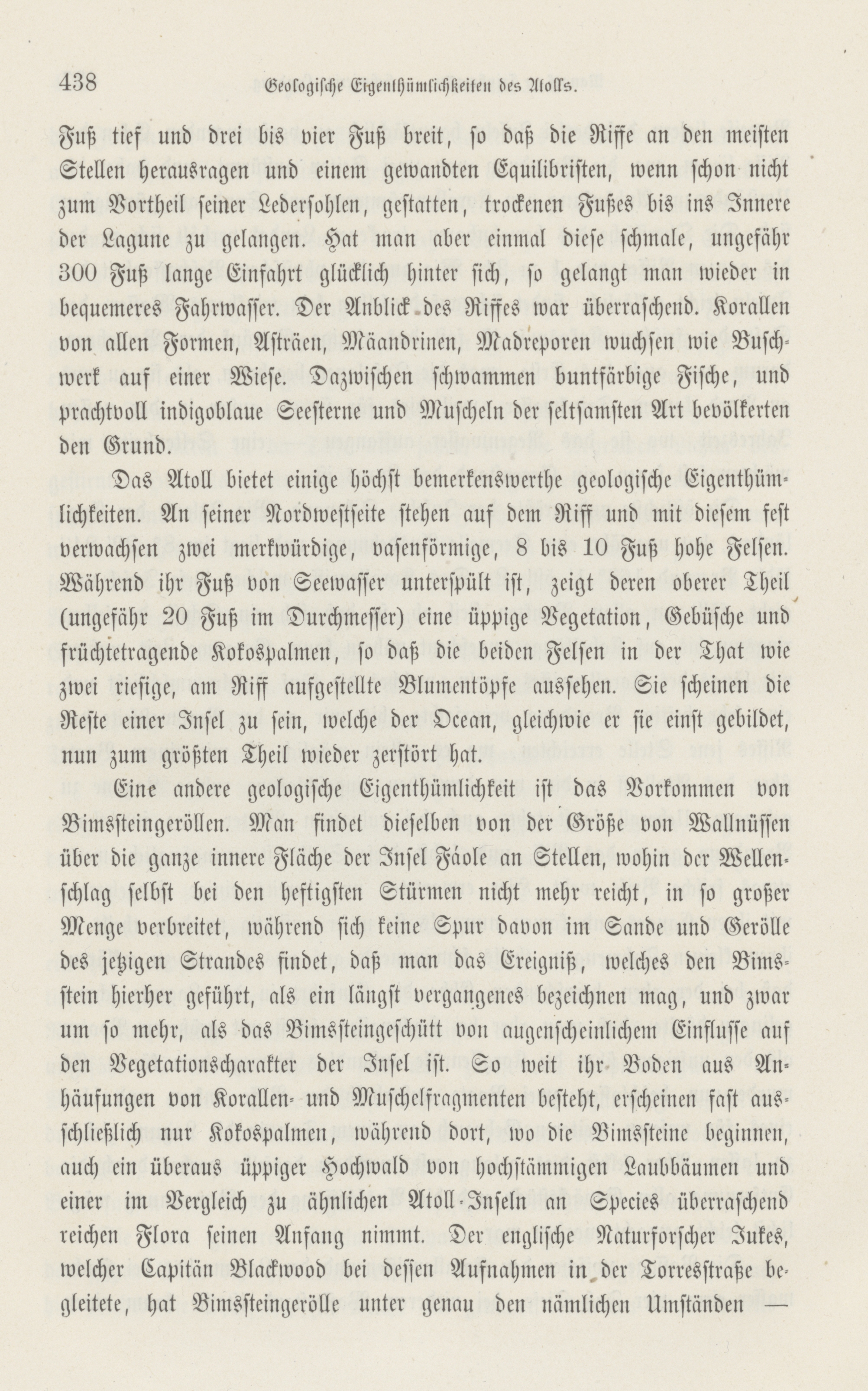 438 Geologische Eigenthümlichkeiten des Atolls.

Fuß tief und drei bis vier Fuß breit, so daß die Riffe an den meisten Stellen herausragen und einem gewandten Equilibristen, wenn schon nicht zum Vortheil seiner Ledersohlen, gestatten, trockenen Fußes bis ins Innere der Lagune zu gelangen. Hat man aber einmal diese schmale, ungefähr 300 Fuß lange Einfahrt glücklich hinter sich, so gelangt man wieder in bequemeres Fahrwasser. Der Anblick des Riffes war überraschend. Korallen von allen Formen, Asträen, Mäandrinen, Madreporen wuchsen wie Buschwerk auf einer Wiese. Dazwischen schwammen buntfärbige Fische, und prachtvoll indigoblaue Seesterne und Muscheln der seltsamsten Art bevölkerten den Grund.

Das Atoll bietet einige höchst bemerkenswerthe geologische Eigenthümlichkeiten. An seiner Nordwestseite stehen auf dem Riff und mit diesem fest verwachsen zwei merkwürdige, vasenförmige, 8 bis 10 Fuß hohe Felsen. Während ihr Fuß von Seewasser unterspült ist, zeigt deren oberer Theil (ungefähr 20 Fuß im Durchmesser) eine üppige Vegetation, Gebüsche und früchtetragende Kokospalmen, so daß die beiden Felsen in der That wie zwei riesige, am Riff aufgestellte Blumentöpfe aussehen. Sie scheinen die Reste einer Insel zu sein, welche der Ocean, gleichwie er sie einst gebildet, nun zum größten Theil wieder zerstört hat.

Eine andere geologische Eigenthümlichkeit ist das Vorkommen von Bimssteingeröllen. Man findet dieselben von der Größe von Wallnüssen über die ganze innere Fläche der Insel Fáole an Stellen, wohin der Wellenschlag selbst bei den heftigsten Stürmen nicht mehr reicht, in so großer Menge verbreitet, während sich keine Spur davon im Sande und Gerölle des jetzigen Strandes findet, daß man das Ereigniß, welches den Bimsstein hierher geführt, als ein längst vergangenes bezeichnen mag, und zwar um so mehr, als das Bimssteingeschütt von augenscheinlichem Einflusse auf den Vegetationscharakter der Insel ist. So weit ihr Boden aus Anhäufungen von Korallen- und Muschelfragmenten besteht, erscheinen fast ausschließlich nur Kokospalmen, während dort, wo die Bimssteine beginnen, auch ein überaus üppiger Hochwald von hochstämmigen Laubbäumen und einer im Vergleich zu ähnlichen Atoll-Inseln an Species überraschend reichen Flora seinen Anfang nimmt. Der englische Naturforscher Jukes, welcher Capitän Blackwood bei dessen Aufnahmen in der Torresstraße begleitete, hat Bimssteingerölle unter genau den nämlichen Umständen —